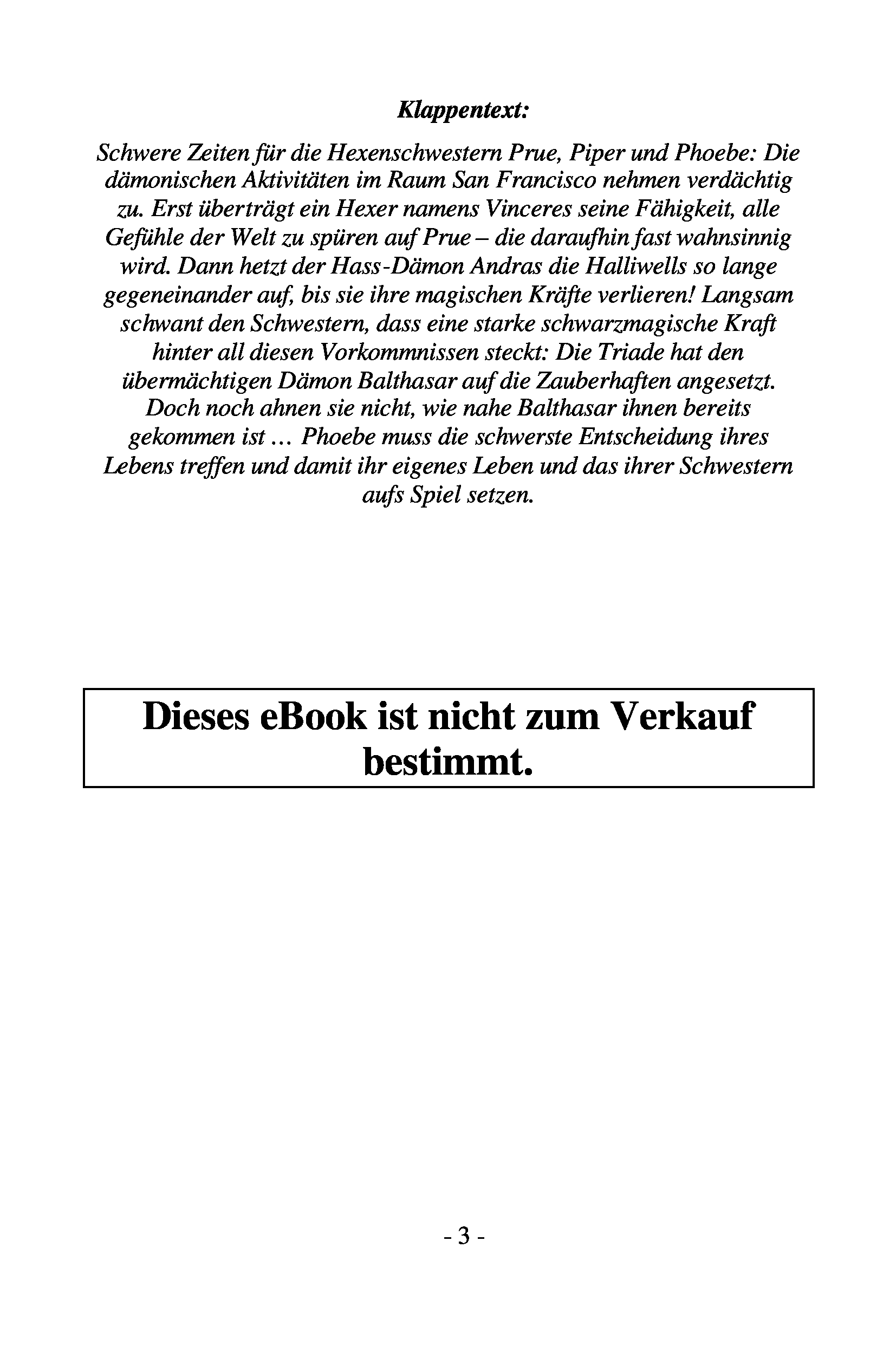 Klappentext:

Schwere Zeiten für die Hexenschwestern Prue, Piper und Phoebe: Die dämonischen Aktivitäten im Raum San Francisco nehmen verdächtig zu. Erst überträgt ein Hexer namens Vinceres seine Fähigkeit, alle Gefühle der Welt zu spüren auf Prue – die daraufhin fast wahnsinnig wird. Dann hetzt der Hass-Dämon Andras die Halliwells so lange gegeneinander auf, bis sie ihre magischen Kräfte verlieren! Langsam schwant den Schwestern, dass eine starke schwarzmagische Kraft hinter all diesen Vorkommnissen steckt: Die Triade hat den übermächtigen Dämon Balthasar auf die Zauberhaften angesetzt. Doch noch ahnen sie nicht, wie nahe Balthasar ihnen bereits gekommen ist … Phoebe muss die schwerste Entscheidung ihres Lebens treffen und damit ihr eigenes Leben und das ihrer Schwestern aufs Spiel setzen.

Dieses eBook ist nicht zum Verkauf bestimmt.

- 3 -